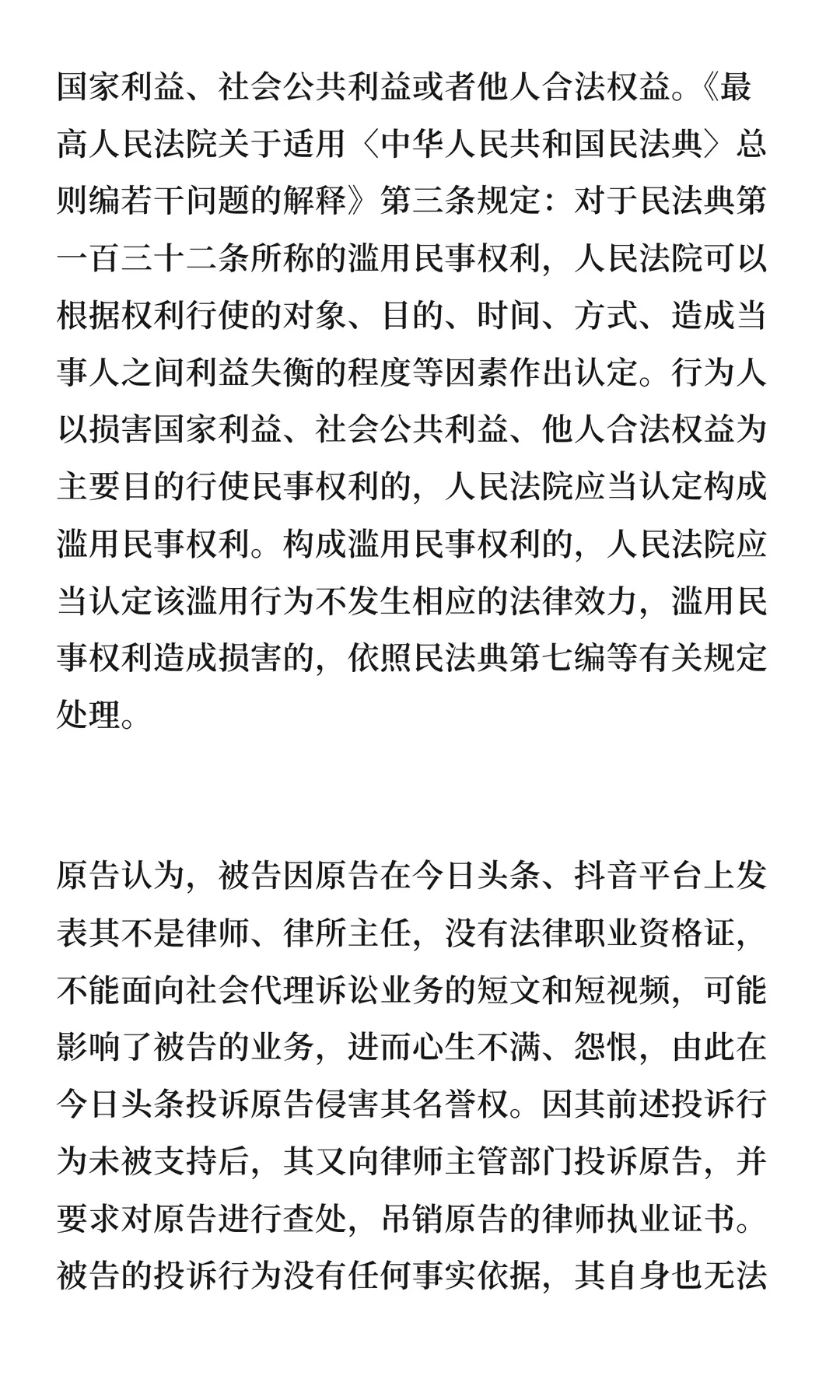 国家利益、社会公共利益或者他人合法权益。《最高人民法院关于适用〈中华人民共和国民法典〉总则编若干问题的解释》第三条规定：对于民法典第一百三十二条所称的滥用民事权利，人民法院可以根据权利行使的对象、目的、时间、方式、造成当事人之间利益失衡的程度等因素作出认定。行为人以损害国家利益、社会公共利益、他人合法权益为主要目的行使民事权利的，人民法院应当认定构成滥用民事权利。构成滥用民事权利的，人民法院应当认定该滥用行为不发生相应的法律效力，滥用民事权利造成损害的，依照民法典第七编等有关规定处理。

原告认为，被告因原告在今日头条、抖音平台上发表其不是律师、律所主任，没有法律职业资格证，不能面向社会代理诉讼业务的短文和短视频，可能影响了被告的业务，进而心生不满、怨恨，由此在今日头条投诉原告侵害其名誉权。因其前述投诉行为未被支持后，其又向律师主管部门投诉原告，并要求对原告进行查处，吊销原告的律师执业证书。被告的投诉行为没有任何事实依据，其自身也无法